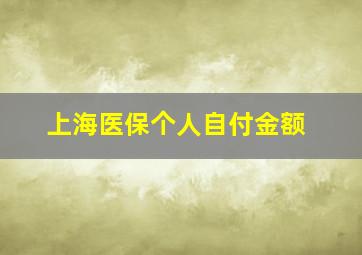 上海医保个人自付金额